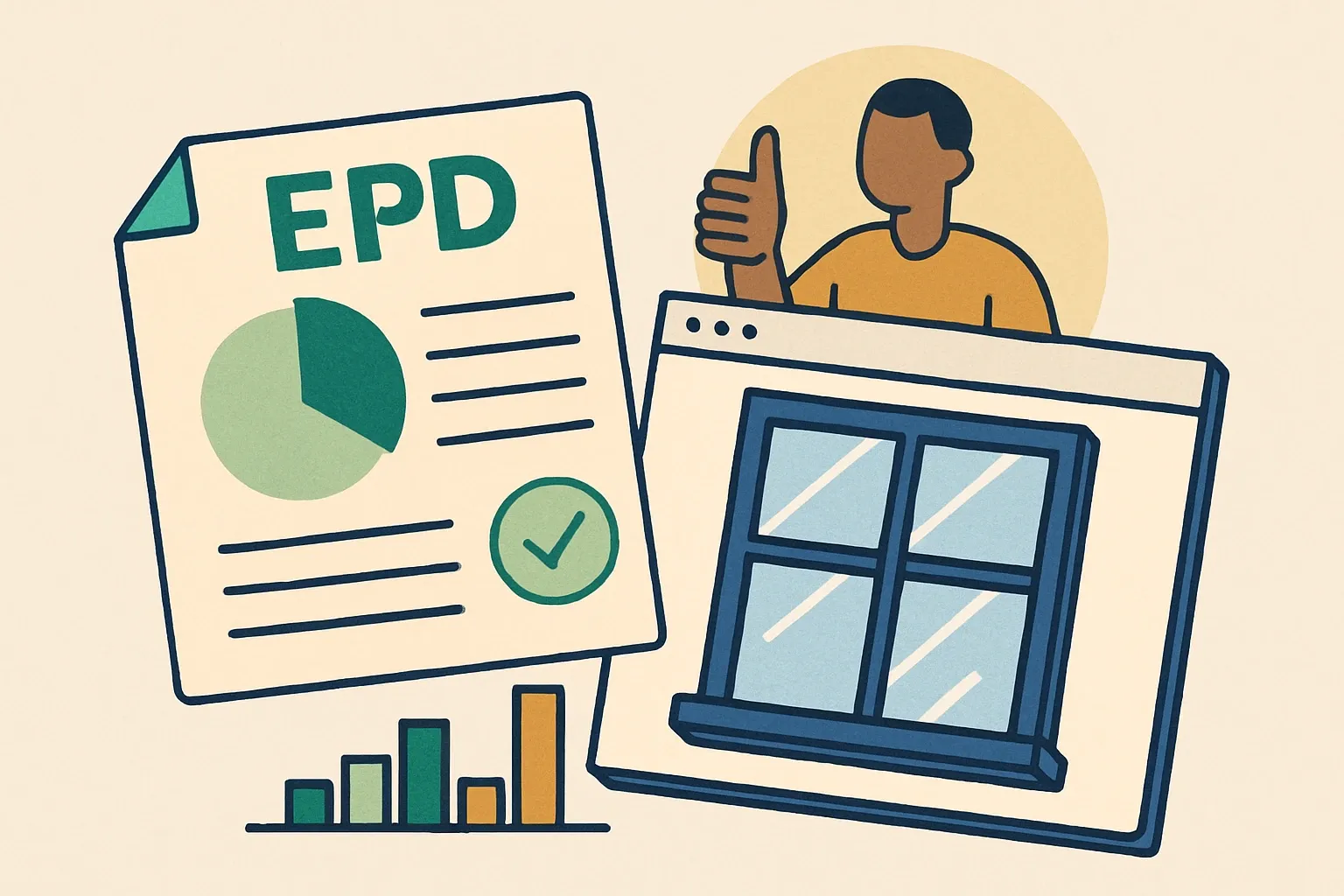 EPD